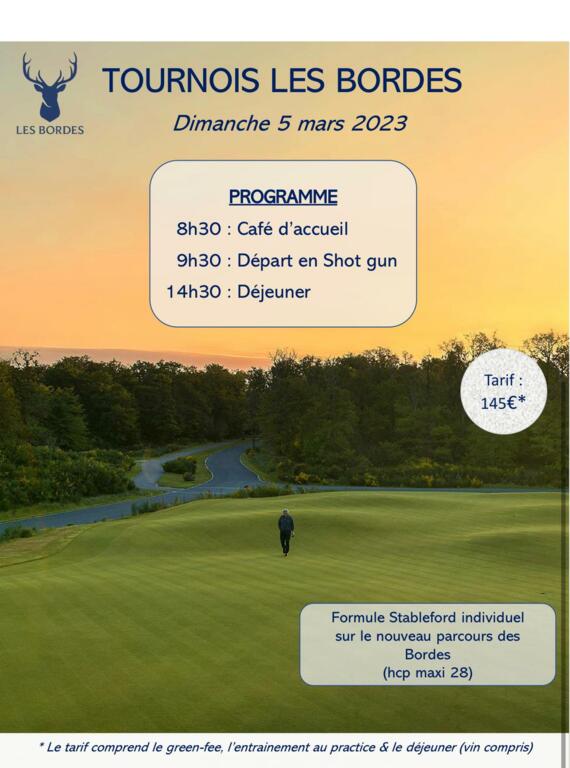 LES BORDES

TOURNOIS LES BORDES

Dimanche 5 mars 2023

PROGRAMME

8h30 : Café d'accueil

9h30 : Départ en Shot gun

14h30 : Déjeuner

Tarif : 145€*

Formule Stableford individuel sur le nouveau parcours des Bordes (hcp maxi 28)

* Le tarif comprend le green-fee, l'entrainement au practice & le déjeuner (vin compris)